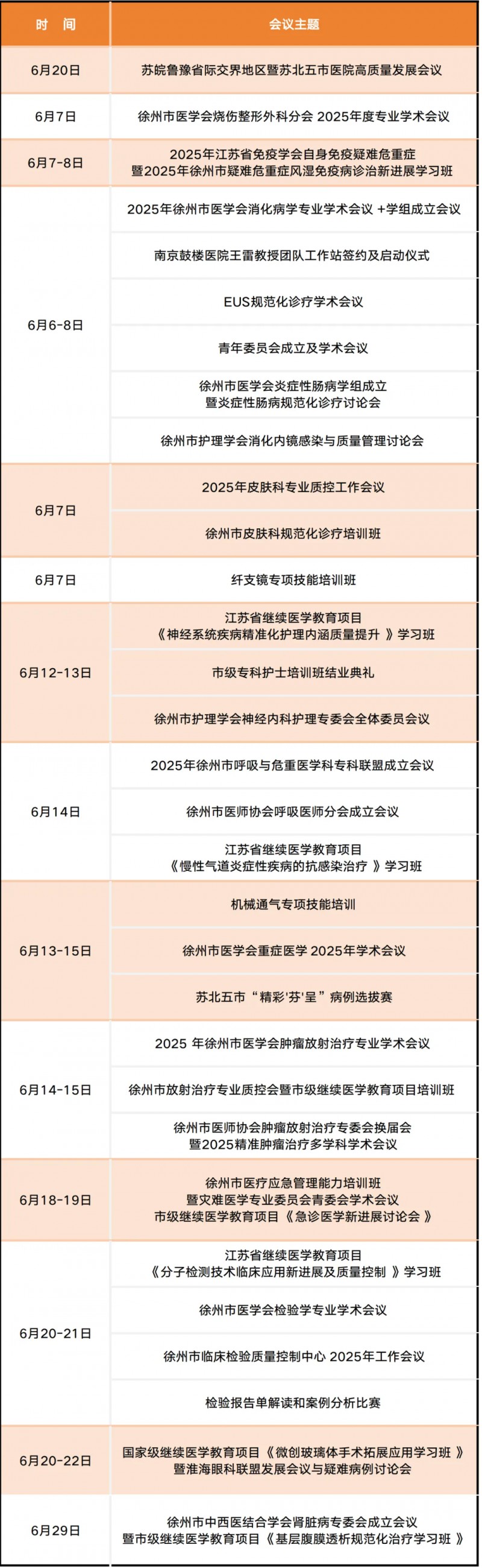 | 时　间 | 会议主题 |
|---|---|
| 6月20日 | 苏皖鲁豫省际交界地区暨苏北五市医院高质量发展会议 |
| 6月7日 | 徐州市医学会烧伤整形外科分会 2025年度专业学术会议 |
| 6月7-8日 | 2025年江苏省免疫学会自身免疫疑难危重症 暨2025年徐州市疑难危重症风湿免疫病诊治新进展学习班 |
| 6月6-8日 | 2025年徐州市医学会消化病学专业学术会议 +学组成立会议 |
| | 南京鼓楼医院王雷教授团队工作站签约及启动仪式 |
| | EUS规范化诊疗学术会议 |
| | 青年委员会成立及学术会议 |
| | 徐州市医学会炎症性肠病学组成立 暨炎症性肠病规范化诊疗讨论会 |
| | 徐州市护理学会消化内镜感染与质量管理讨论会 |
| 6月7日 | 2025年皮肤科专业质控工作会议 |
| | 徐州市皮肤科规范化诊疗培训班 |
| 6月7日 | 纤支镜专项技能培训班 |
| 6月12-13日 | 江苏省继续医学教育项目 《神经系统疾病精准化护理内涵质量提升 》学习班 |
| | 市级专科护士培训班结业典礼 |
| | 徐州市护理学会神经内科护理专委会全体委员会议 |
| 6月14日 | 2025年徐州市呼吸与危重医学科专科联盟成立会议 |
| | 徐州市医师协会呼吸医师分会成立会议 |
| | 江苏省继续医学教育项目 《慢性气道炎症性疾病的抗感染治疗 》学习班 |
| 6月13-15日 | 机械通气专项技能培训 |
| | 徐州市医学会重症医学 2025年学术会议 |
| | 苏北五市“精彩'芬'呈”病例选拔赛 |
| 6月14-15日 | 2025 年徐州市医学会肿瘤放射治疗专业学术会议 |
| | 徐州市放射治疗专业质控会暨市级继续医学教育项目培训班 |
| | 徐州市医师协会肿瘤放射治疗专委会换届会 暨2025精准肿瘤治疗多学科学术会议 |
| 6月18-19日 | 徐州市医疗应急管理能力培训班 暨灾难医学专业委员会青委会学术会议 市级继续医学教育项目《急诊医学新进展讨论会 》 |
| 6月20-21日 | 江苏省继续医学教育项目 《分子检测技术临床应用新进展及质量控制 》学习班 |
| | 徐州市医学会检验学专业学术会议 |
| | 徐州市临床检验质量控制中心 2025年工作会议 |
| | 检验报告单解读和案例分析比赛 |
| 6月20-22日 | 国家级继续医学教育项目《微创玻璃体手术拓展应用学习班 》 暨淮海眼科联盟发展会议与疑难病例讨论会 |
| 6月29日 | 徐州市中西医结合学会肾脏病专委会成立会议 暨市级继续医学教育项目《基层腹膜透析规范化治疗学习班 》 |